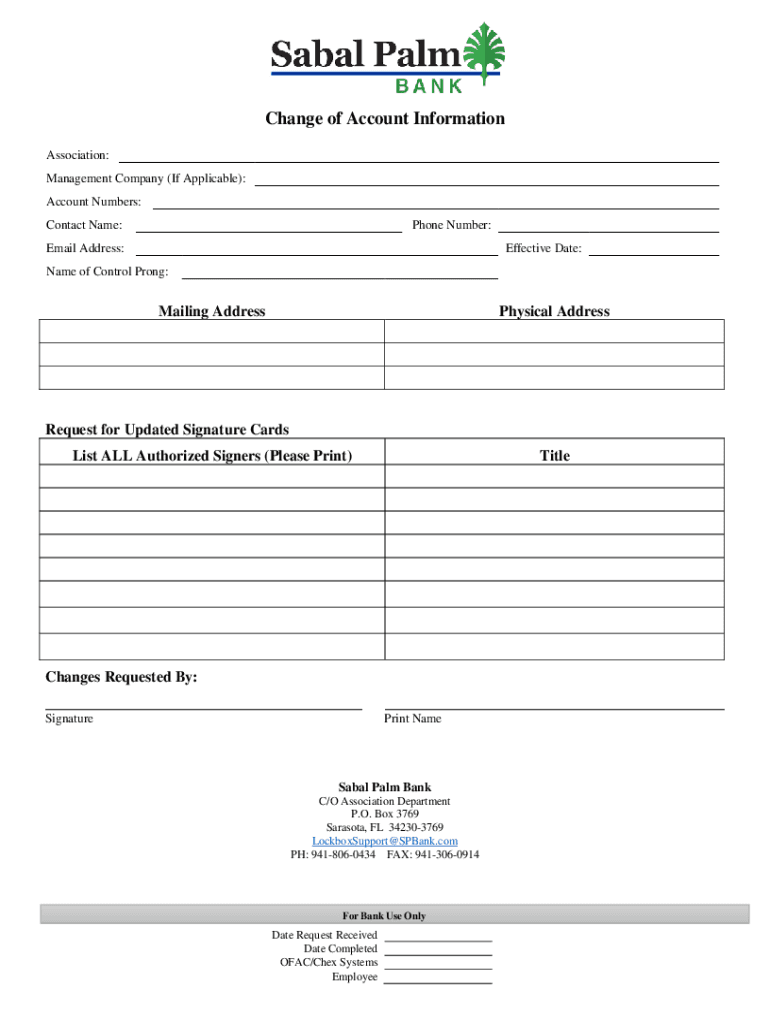 Sabal Palm
BANK

Change of Account Information

Association:
Management Company (If Applicable):
Account Numbers:
Contact Name: Phone Number:
Email Address: Effective Date:
Name of Control Prong:

| Mailing Address | Physical Address |
|---|---|
| | |
| | |
| | |

Request for Updated Signature Cards

| List ALL Authorized Signers (Please Print) | Title |
|---|---|
| | |
| | |
| | |
| | |
| | |
| | |
| | |
| | |

Changes Requested By:

Signature Print Name

Sabal Palm Bank
C/O Association Department
P.O. Box 3769
Sarasota, FL 34230-3769
LockboxSupport@SPBank.com
PH: 941-806-0434 FAX: 941-306-0914

For Bank Use Only

Date Request Received
Date Completed
OFAC/Chex Systems
Employee